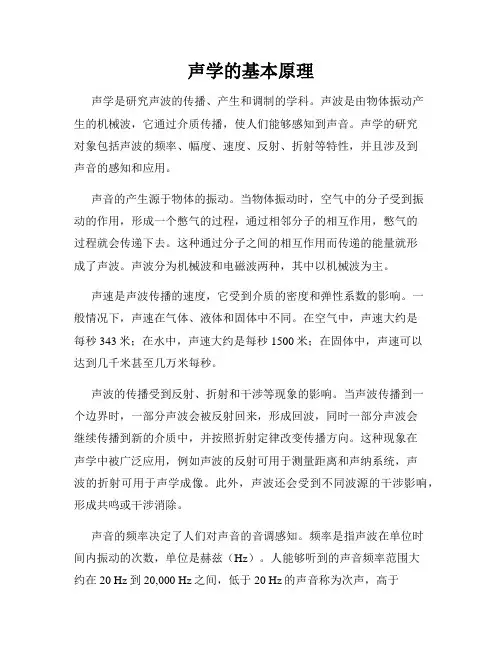 声学的基本原理

声学是研究声波的传播、产生和调制的学科。声波是由物体振动产生的机械波，它通过介质传播，使人们能够感知到声音。声学的研究对象包括声波的频率、幅度、速度、反射、折射等特性，并且涉及到声音的感知和应用。

声音的产生源于物体的振动。当物体振动时，空气中的分子受到振动的作用，形成一个憋气的过程，通过相邻分子的相互作用，憋气的过程就会传递下去。这种通过分子之间的相互作用而传递的能量就形成了声波。声波分为机械波和电磁波两种，其中以机械波为主。

声速是声波传播的速度，它受到介质的密度和弹性系数的影响。一般情况下，声速在气体、液体和固体中不同。在空气中，声速大约是每秒 343 米；在水中，声速大约是每秒 1500 米；在固体中，声速可以达到几千米甚至几万米每秒。

声波的传播受到反射、折射和干涉等现象的影响。当声波传播到一个边界时，一部分声波会被反射回来，形成回波，同时一部分声波会继续传播到新的介质中，并按照折射定律改变传播方向。这种现象在声学中被广泛应用，例如声波的反射可用于测量距离和声纳系统，声波的折射可用于声学成像。此外，声波还会受到不同波源的干涉影响，形成共鸣或干涉消除。

声音的频率决定了人们对声音的音调感知。频率是指声波在单位时间内振动的次数，单位是赫兹（Hz）。人能够听到的声音频率范围大约在 20 Hz 到 20,000 Hz 之间，低于 20 Hz 的声音称为次声，高于